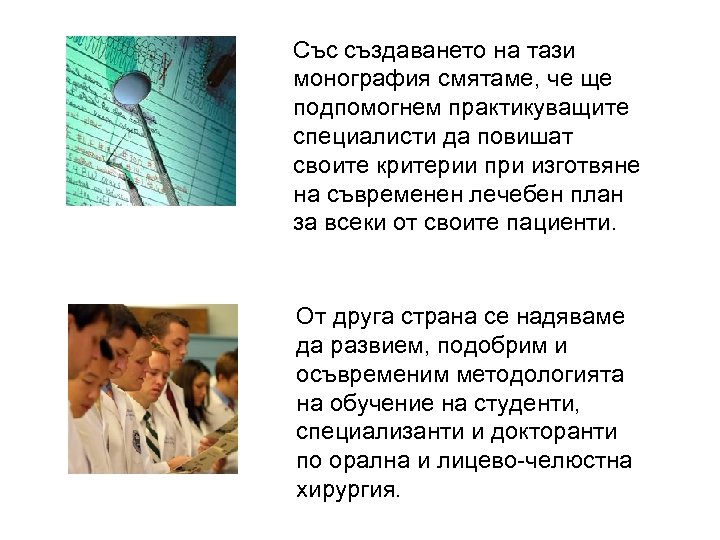 Със създаването на тази монография смятаме, че ще подпомогнем практикуващите специалисти да повишат своите критерии при изготвяне на съвременен лечебен план за всеки от своите пациенти.

От друга страна се надяваме да развием, подобрим и осъвременим методологията на обучение на студенти, специализанти и докторанти по орална и лицево-челюстна хирургия.